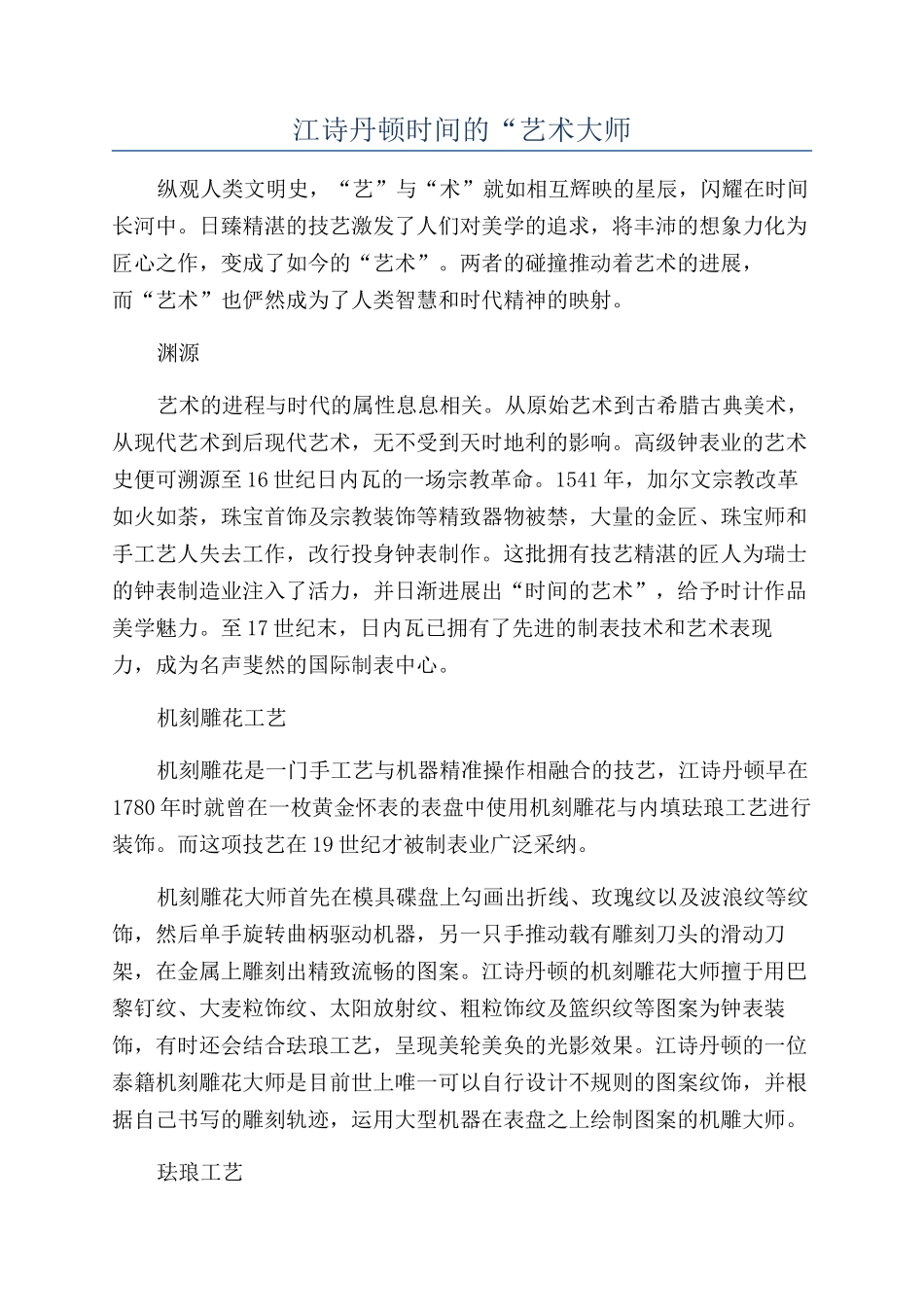 江诗丹顿时间的“艺术大师

纵观人类文明史，“艺”与“术”就如相互辉映的星辰，闪耀在时间长河中。日臻精湛的技艺激发了人们对美学的追求，将丰沛的想象力化为匠心之作，变成了如今的“艺术”。两者的碰撞推动着艺术的进展，而“艺术”也俨然成为了人类智慧和时代精神的映射。

渊源

艺术的进程与时代的属性息息相关。从原始艺术到古希腊古典美术，从现代艺术到后现代艺术，无不受到天时地利的影响。高级钟表业的艺术史便可溯源至16世纪日内瓦的一场宗教革命。1541年，加尔文宗教改革如火如荼，珠宝首饰及宗教装饰等精致器物被禁，大量的金匠、珠宝师和手工艺人失去工作，改行投身钟表制作。这批拥有技艺精湛的匠人为瑞士的钟表制造业注入了活力，并日渐进展出“时间的艺术”，给予时计作品美学魅力。至17世纪末，日内瓦已拥有了先进的制表技术和艺术表现力，成为名声斐然的国际制表中心。

机刻雕花工艺

机刻雕花是一门手工艺与机器精准操作相融合的技艺，江诗丹顿早在1780年时就曾在一枚黄金怀表的表盘中使用机刻雕花与内填珐琅工艺进行装饰。而这项技艺在19世纪才被制表业广泛采纳。

机刻雕花大师首先在模具碟盘上勾画出折线、玫瑰纹以及波浪纹等纹饰，然后单手旋转曲柄驱动机器，另一只手推动载有雕刻刀头的滑动刀架，在金属上雕刻出精致流畅的图案。江诗丹顿的机刻雕花大师擅于用巴黎钉纹、大麦粒饰纹、太阳放射纹、粗粒饰纹及篮织纹等图案为钟表装饰，有时还会结合珐琅工艺，呈现美轮美奂的光影效果。江诗丹顿的一位泰籍机刻雕花大师是目前世上唯一可以自行设计不规则的图案纹饰，并根据自己书写的雕刻轨迹，运用大型机器在表盘之上绘制图案的机雕大师。

珐琅工艺